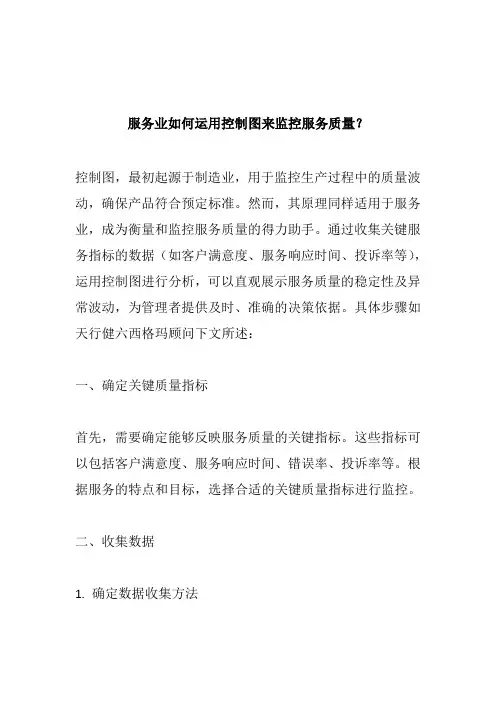 服务业如何运用控制图来监控服务质量?

控制图，最初起源于制造业，用于监控生产过程中的质量波动，确保产品符合预定标准。然而，其原理同样适用于服务业，成为衡量和监控服务质量的得力助手。通过收集关键服务指标的数据（如客户满意度、服务响应时间、投诉率等），运用控制图进行分析，可以直观展示服务质量的稳定性及异常波动，为管理者提供及时、准确的决策依据。具体步骤如天行健六西格玛顾问下文所述：

一、确定关键质量指标

首先，需要确定能够反映服务质量的关键指标。这些指标可以包括客户满意度、服务响应时间、错误率、投诉率等。根据服务的特点和目标，选择合适的关键质量指标进行监控。

二、收集数据

1. 确定数据收集方法